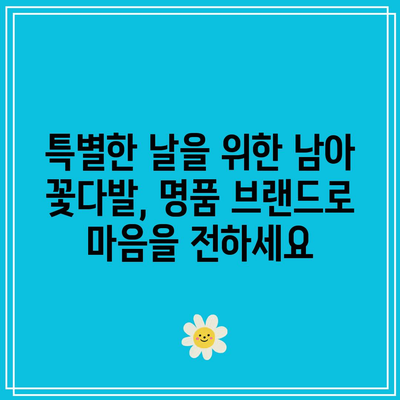 특별한 날을 위한 남아 꽃다발, 명품 브랜드로 마음을 전하세요